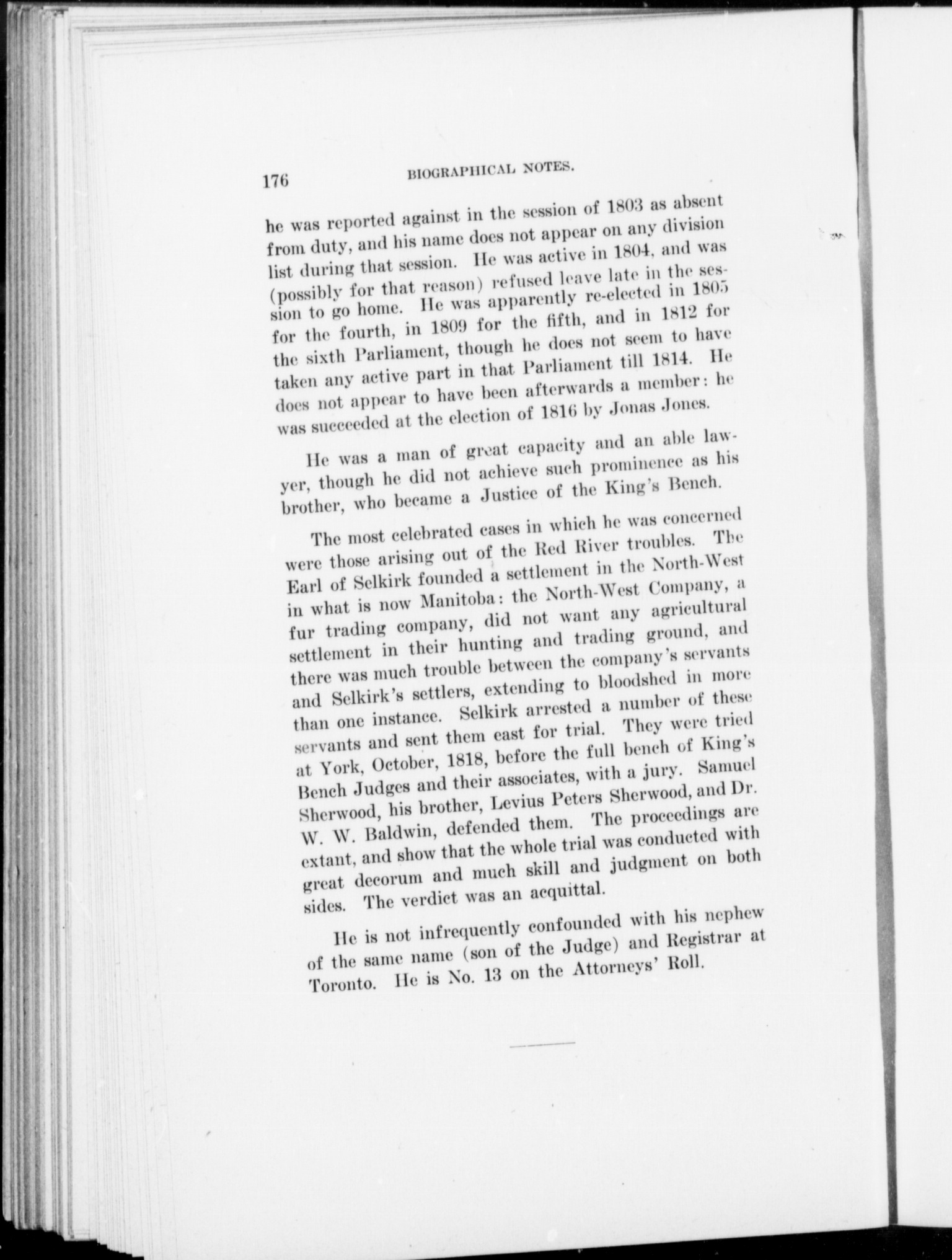 176 BIOGRAPHICAL NOTES.

he was reported against in the session of 1803 as absent from duty, and his name does not appear on any division list during that session. He was active in 1804, and was (possibly for that reason) refused leave late in the session to go home. He was apparently re-elected in 1805 for the fourth, in 1809 for the fifth, and in 1812 for the sixth Parliament, though he does not seem to have taken any active part in that Parliament till 1814. He does not appear to have been afterwards a member: he was succeeded at the election of 1816 by Jonas Jones.

He was a man of great capacity and an able lawyer, though he did not achieve such prominence as his brother, who became a Justice of the King's Bench.

The most celebrated cases in which he was concerned were those arising out of the Red River troubles. The Earl of Selkirk founded a settlement in the North-West in what is now Manitoba: the North-West Company, a fur trading company, did not want any agricultural settlement in their hunting and trading ground, and there was much trouble between the company's servants and Selkirk's settlers, extending to bloodshed in more than one instance. Selkirk arrested a number of these servants and sent them east for trial. They were tried at York, October, 1818, before the full bench of King's Bench Judges and their associates, with a jury. Samuel Sherwood, his brother, Levius Peters Sherwood, and Dr. W. W. Baldwin, defended them. The proceedings are extant, and show that the whole trial was conducted with great decorum and much skill and judgment on both sides. The verdict was an acquittal.

He is not infrequently confounded with his nephew of the same name (son of the Judge) and Registrar at Toronto. He is No. 13 on the Attorneys' Roll.